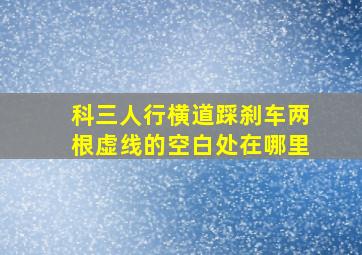 科三人行横道踩刹车两根虚线的空白处在哪里